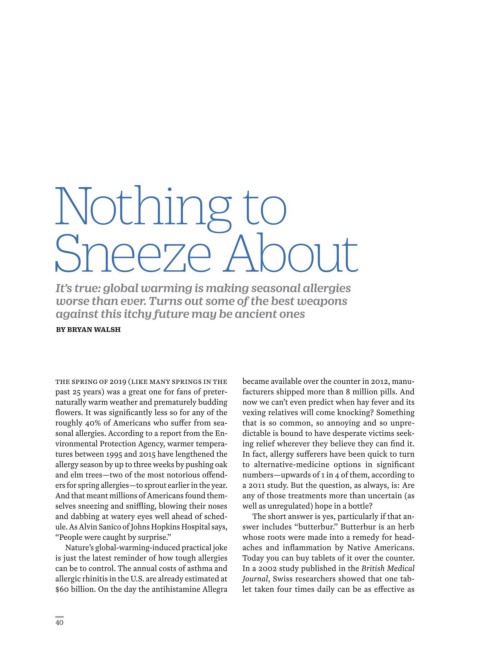 Nothing to Sneeze About

It's true: global warming is making seasonal allergies worse than ever. Turns out some of the best weapons against this itchy future may be ancient ones

BY BRYAN WALSH

THE SPRING OF 2019 (LIKE MANY SPRINGS IN THE past 25 years) was a great one for fans of preternaturally warm weather and prematurely budding flowers. It was significantly less so for any of the roughly 40% of Americans who suffer from seasonal allergies. According to a report from the Environmental Protection Agency, warmer temperatures between 1995 and 2015 have lengthened the allergy season by up to three weeks by pushing oak and elm trees—two of the most notorious offenders for spring allergies—to sprout earlier in the year. And that meant millions of Americans found themselves sneezing and sniffling, blowing their noses and dabbing at watery eyes well ahead of schedule. As Alvin Sanico of Johns Hopkins Hospital says, "People were caught by surprise."

Nature's global-warming-induced practical joke is just the latest reminder of how tough allergies can be to control. The annual costs of asthma and allergic rhinitis in the U.S. are already estimated at $60 billion. On the day the antihistamine Allegra became available over the counter in 2012, manufacturers shipped more than 8 million pills. And now we can't even predict when hay fever and its vexing relatives will come knocking? Something that is so common, so annoying and so unpredictable is bound to have desperate victims seeking relief wherever they believe they can find it. In fact, allergy sufferers have been quick to turn to alternative-medicine options in significant numbers—upwards of 1 in 4 of them, according to a 2011 study. But the question, as always, is: Are any of those treatments more than uncertain (as well as unregulated) hope in a bottle?

The short answer is yes, particularly if that answer includes "butterbur." Butterbur is an herb whose roots were made into a remedy for headaches and inflammation by Native Americans. Today you can buy tablets of it over the counter. In a 2002 study published in the British Medical Journal, Swiss researchers showed that one tablet taken four times daily can be as effective as

40